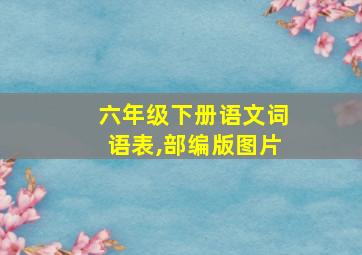 六年级下册语文词语表,部编版图片